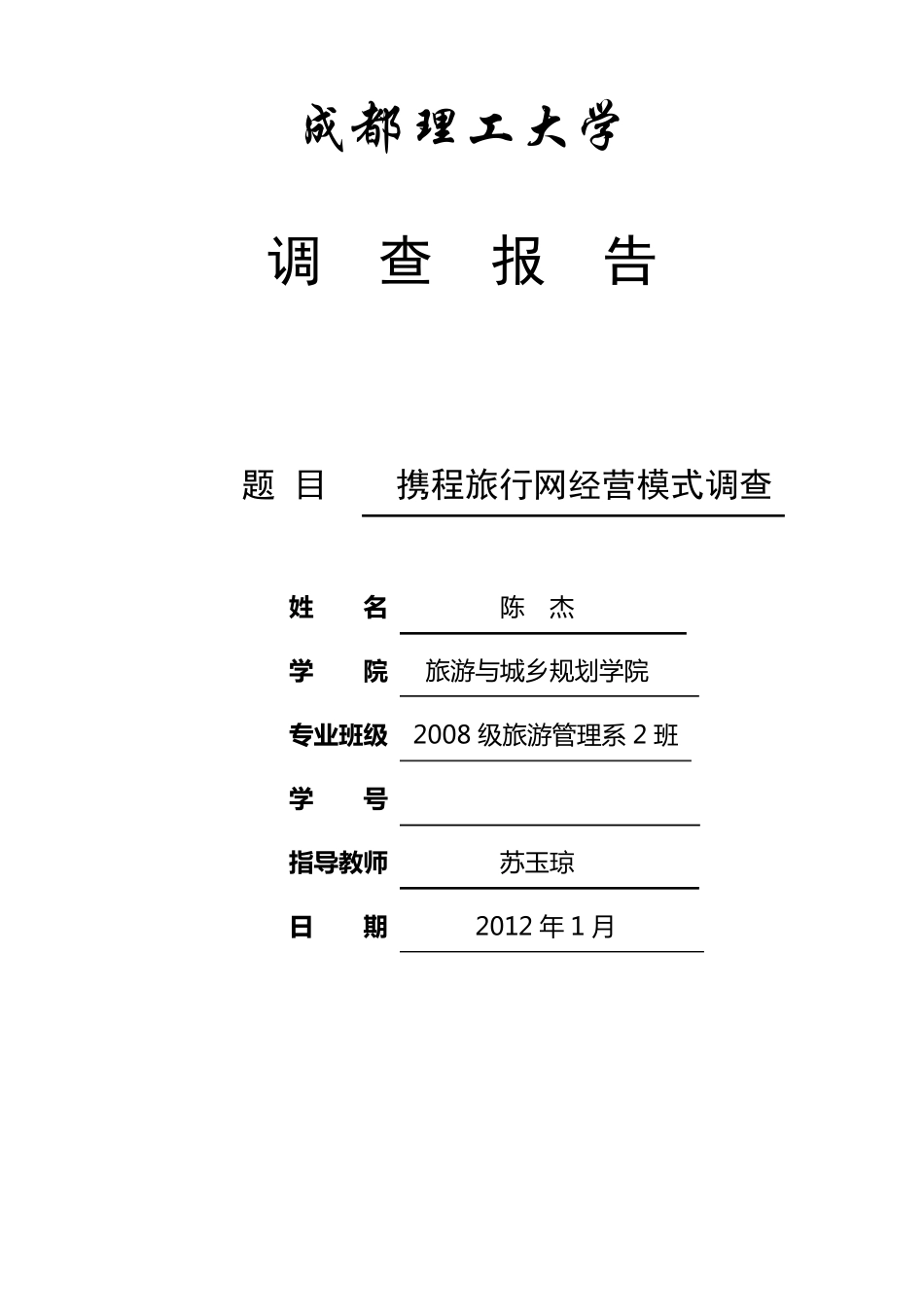 成都理工大学

调 查 报 告

题 目 携程旅行网经营模式调查

姓 名 陈 杰

学 院 旅游与城乡规划学院

专业班级 2008 级旅游管理系 2 班

学 号

指导教师 苏玉琼

日 期 2012 年 1 月